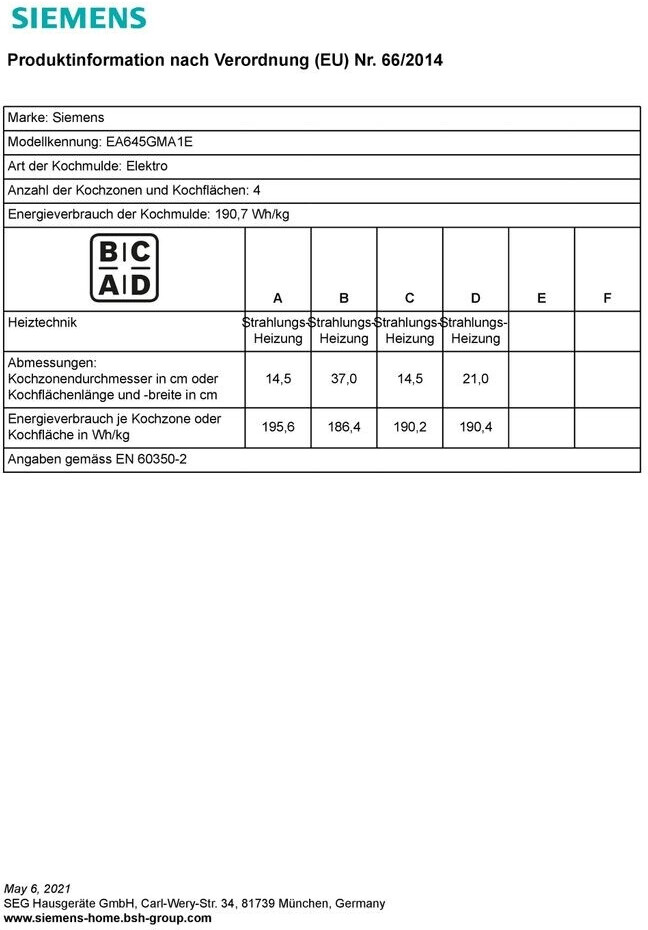 SIEMENS

Produktinformation nach Verordnung (EU) Nr. 66/2014

Marke: Siemens

Modellkennung: EA645GMA1E

Art der Kochmulde: Elektro

Anzahl der Kochzonen und Kochflächen: 4

Energieverbrauch der Kochmulde: 190,7 Wh/kg

| B C A D | A | B | C | D | E | F |
|---|---|---|---|---|---|---|
| Heiztechnik | Strahlungs-Heizung | Strahlungs-Heizung | Strahlungs-Heizung | Strahlungs-Heizung | | |
| Abmessungen: Kochzonendurchmesser in cm oder Kochflächenlänge und -breite in cm | 14,5 | 37,0 | 14,5 | 21,0 | | |
| Energieverbrauch je Kochzone oder Kochfläche in Wh/kg | 195,6 | 186,4 | 190,2 | 190,4 | | |

Angaben gemäss EN 60350-2

May 6, 2021
SEG Hausgeräte GmbH, Carl-Wery-Str. 34, 81739 München, Germany
www.siemens-home.bsh-group.com